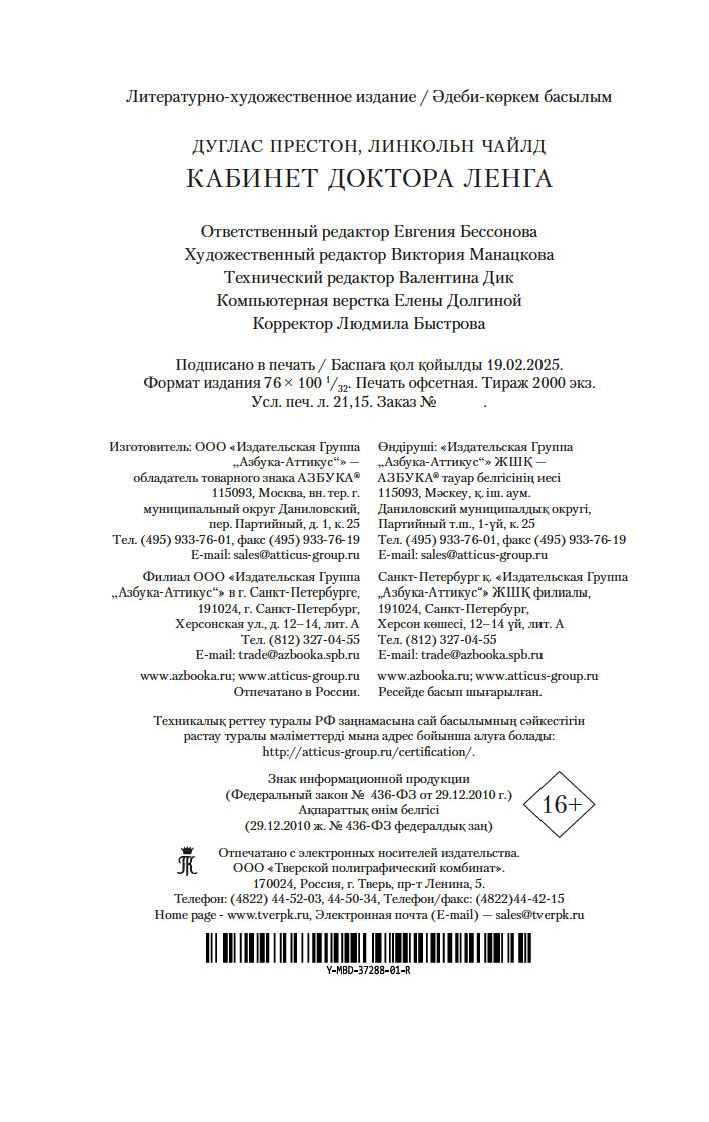 Литературно-художественное издание / Әдеби-көркем басылым

ДУГЛАС ПРЕСТОН, ЛИНКОЛЬН ЧАЙЛД
КАБИНЕТ ДОКТОРА ЛЕНГА

Ответственный редактор Евгения Бессонова
Художественный редактор Виктория Манацкова
Технический редактор Валентина Дик
Компьютерная верстка Елены Долгиной
Корректор Людмила Быстрова

Подписано в печать / Баспаға қол қойылды 19.02.2025.
Формат издания $76 \times 100\ ^1/_{32}$. Печать офсетная. Тираж 2000 экз.
Усл. печ. л. 21,15. Заказ № .

Изготовитель: ООО «Издательская Группа „Азбука-Аттикус“» — обладатель товарного знака АЗБУКА® 115093, Москва, вн. тер. г. муниципальный округ Даниловский, пер. Партийный, д. 1, к. 25
Тел. (495) 933-76-01, факс (495) 933-76-19
E-mail: sales@atticus-group.ru

Филиал ООО «Издательская Группа „Азбука-Аттикус“» в г. Санкт-Петербурге, 191024, г. Санкт-Петербург, Херсонская ул., д. 12–14, лит. А
Тел. (812) 327-04-55
E-mail: trade@azbooka.spb.ru

www.azbooka.ru; www.atticus-group.ru
Отпечатано в России.

Өндіруші: «Издательская Группа „Азбука-Аттикус“» ЖШҚ — АЗБУКА® тауар белгісінің иесі
115093, Мәскеу, қ. іш. аум. Даниловский муниципалдық округі, Партийный т.ш., 1-үй, к. 25
Тел. (495) 933-76-01, факс (495) 933-76-19
E-mail: sales@atticus-group.ru

Санкт-Петербург қ. «Издательская Группа „Азбука-Аттикус“» ЖШҚ филиалы, 191024, Санкт-Петербург, Херсон көшесі, 12–14 үй, лит. А
Тел. (812) 327-04-55
E-mail: trade@azbooka.spb.ru

www.azbooka.ru; www.atticus-group.ru
Ресейде басып шығарылған.

Техникалық реттеу туралы РФ заңнамасына сай басылымның сәйкестігін растау туралы мәліметтерді мына адрес бойынша алуға болады: http://atticus-group.ru/certification/.

Знак информационной продукции
(Федеральный закон № 436-ФЗ от 29.12.2010 г.)
Ақпараттық өнім белгісі
(29.12.2010 ж. № 436-ФЗ федералдық заң)

16+

Отпечатано с электронных носителей издательства.
ООО «Тверской полиграфический комбинат».
170024, Россия, г. Тверь, пр-т Ленина, 5.
Телефон: (4822) 44-52-03, 44-50-34, Телефон/факс: (4822)44-42-15
Home page - www.tverpk.ru, Электронная почта (E-mail) — sales@tverpk.ru

Y-MBD-37288-01-R